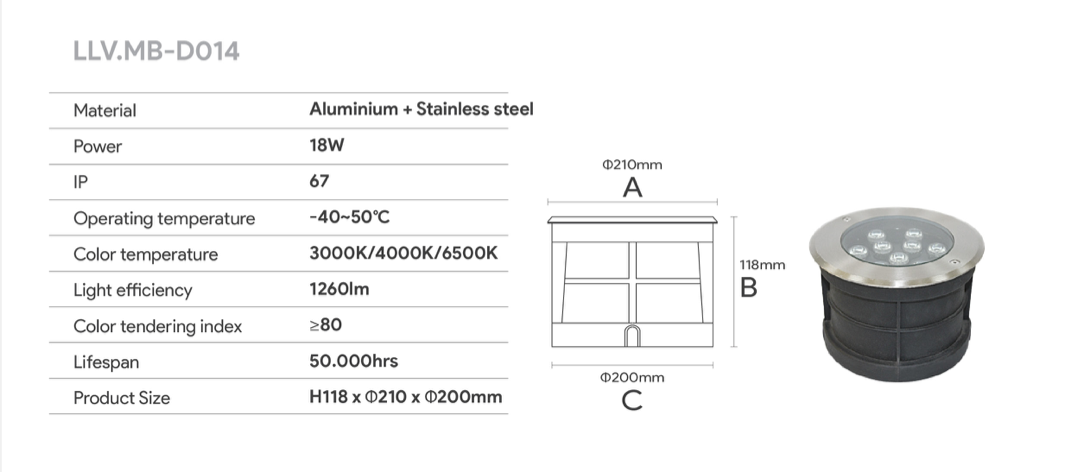 LLV.MB-D014

| Material | Aluminium + Stainless steel |
|---|---|
| Power | 18W |
| IP | 67 |
| Operating temperature | -40~50℃ |
| Color temperature | 3000K/4000K/6500K |
| Light efficiency | 1260lm |
| Color tendering index | ≥80 |
| Lifespan | 50.000hrs |
| Product Size | H118 x Φ210 x Φ200mm |

Φ210mm
A
118mm
B
Φ200mm
C